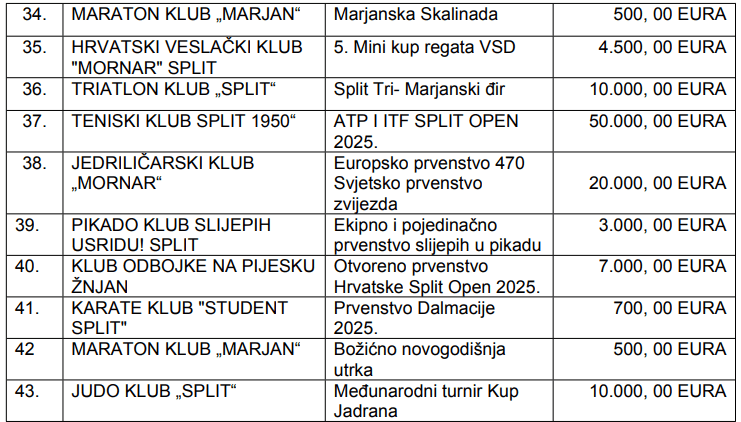 | 34. | MARATON KLUB „MARJAN“ | Marjanska Skalinada | 500, 00 EURA |
|---|---|---|---|
| 35. | HRVATSKI VESLAČKI KLUB "MORNAR" SPLIT | 5. Mini kup regata VSD | 4.500, 00 EURA |
| 36. | TRIATLON KLUB „SPLIT“ | Split Tri- Marjanski đir | 10.000, 00 EURA |
| 37. | TENISKI KLUB SPLIT 1950“ | ATP I ITF SPLIT OPEN 2025. | 50.000, 00 EURA |
| 38. | JEDRILIČARSKI KLUB „MORNAR“ | Europsko prvenstvo 470 Svjetsko prvenstvo zvijezda | 20.000, 00 EURA |
| 39. | PIKADO KLUB SLIJEPIH USRIDU! SPLIT | Ekipno i pojedinačno prvenstvo slijepih u pikadu | 3.000, 00 EURA |
| 40. | KLUB ODBOJKE NA PIJESKU ŽNJAN | Otvoreno prvenstvo Hrvatske Split Open 2025. | 7.000, 00 EURA |
| 41. | KARATE KLUB "STUDENT SPLIT" | Prvenstvo Dalmacije 2025. | 700, 00 EURA |
| 42 | MARATON KLUB „MARJAN“ | Božićno novogodišnja utrka | 500, 00 EURA |
| 43. | JUDO KLUB „SPLIT“ | Međunarodni turnir Kup Jadrana | 10.000, 00 EURA |